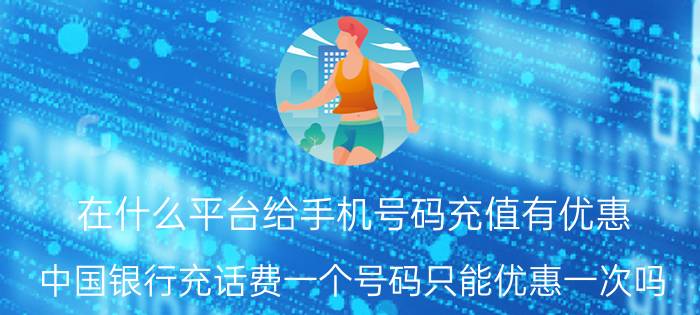 在什么平台给手机号码充值有优惠

中国银行充话费一个号码只能优惠一次吗